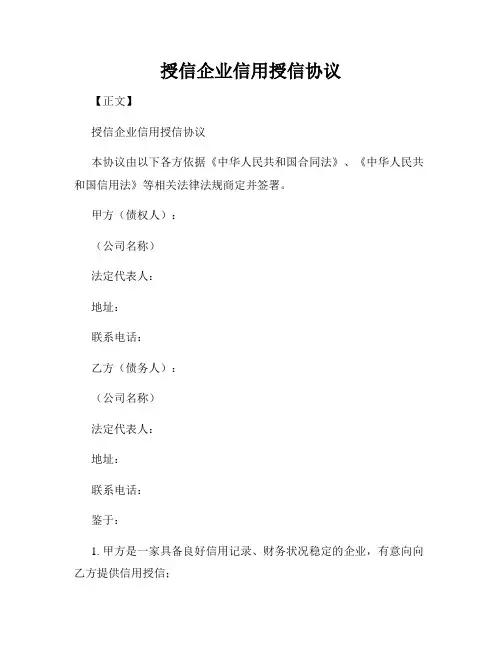 授信企业信用授信协议

【正文】

授信企业信用授信协议

本协议由以下各方依据《中华人民共和国合同法》、《中华人民共和国信用法》等相关法律法规商定并签署。

甲方（债权人）：

（公司名称）

法定代表人：

地址：

联系电话：

乙方（债务人）：

（公司名称）

法定代表人：

地址：

联系电话：

鉴于：

1. 甲方是一家具备良好信用记录、财务状况稳定的企业，有意向向乙方提供信用授信；